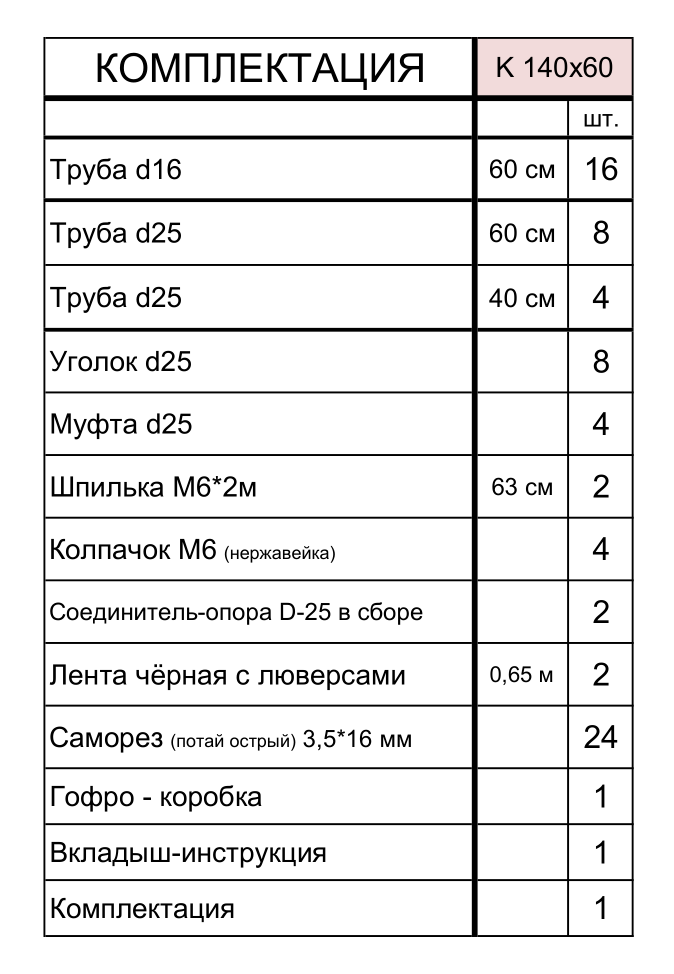 | КОМПЛЕКТАЦИЯ | К 140х60 | |
|---|---|---|
| | | шт. |
| Труба d16 | 60 см | 16 |
| Труба d25 | 60 см | 8 |
| Труба d25 | 40 см | 4 |
| Уголок d25 | | 8 |
| Муфта d25 | | 4 |
| Шпилька М6*2м | 63 см | 2 |
| Колпачок М6 (нержавейка) | | 4 |
| Соединитель-опора D-25 в сборе | | 2 |
| Лента чёрная с люверсами | 0,65 м | 2 |
| Саморез (потай острый) 3,5*16 мм | | 24 |
| Гофро - коробка | | 1 |
| Вкладыш-инструкция | | 1 |
| Комплектация | | 1 |